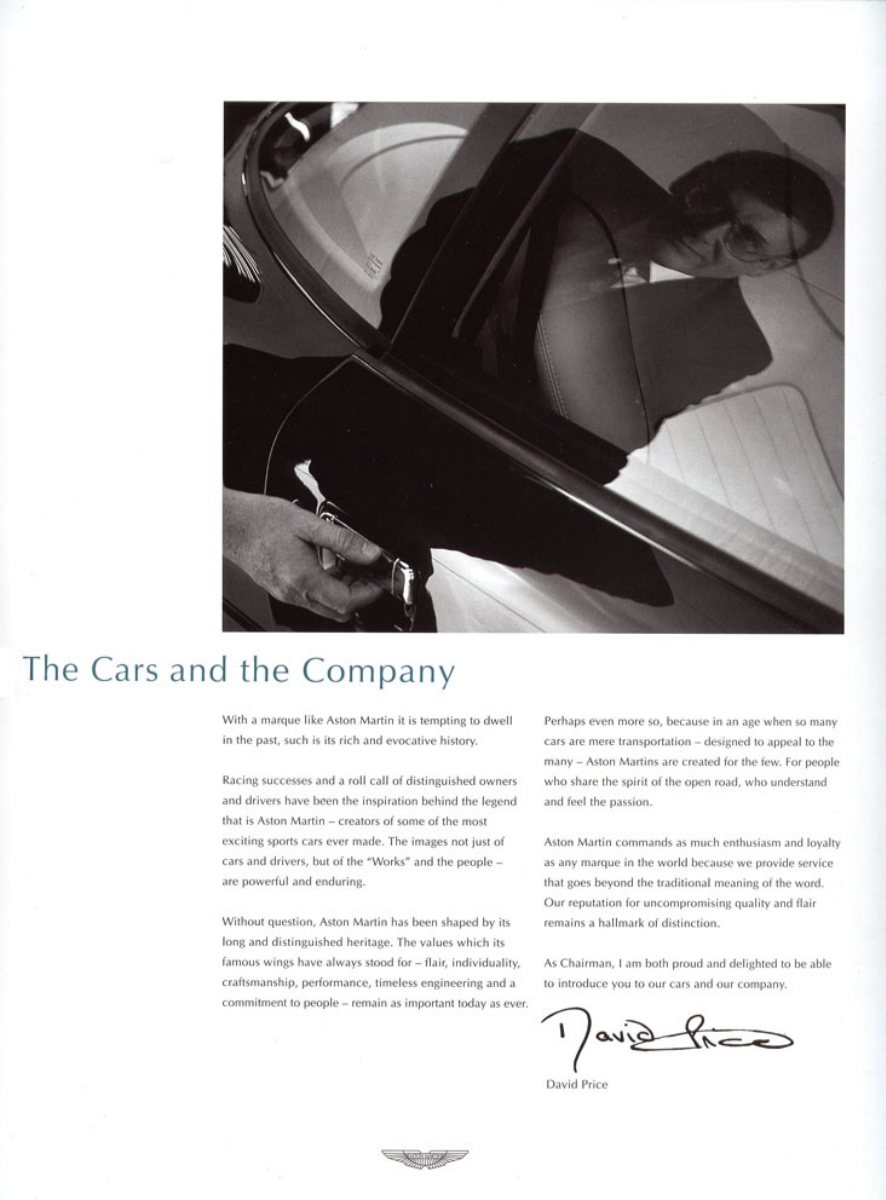 The Cars and the Company

With a marque like Aston Martin it is tempting to dwell in the past, such is its rich and evocative history.

Racing successes and a roll call of distinguished owners and drivers have been the inspiration behind the legend that is Aston Martin – creators of some of the most exciting sports cars ever made. The images not just of cars and drivers, but of the "Works" and the people – are powerful and enduring.

Without question, Aston Martin has been shaped by its long and distinguished heritage. The values which its famous wings have always stood for – flair, individuality, craftsmanship, performance, timeless engineering and a commitment to people – remain as important today as ever.

Perhaps even more so, because in an age when so many cars are mere transportation – designed to appeal to the many – Aston Martins are created for the few. For people who share the spirit of the open road, who understand and feel the passion.

Aston Martin commands as much enthusiasm and loyalty as any marque in the world because we provide service that goes beyond the traditional meaning of the word. Our reputation for uncompromising quality and flair remains a hallmark of distinction.

As Chairman, I am both proud and delighted to be able to introduce you to our cars and our company.

David Price

David Price